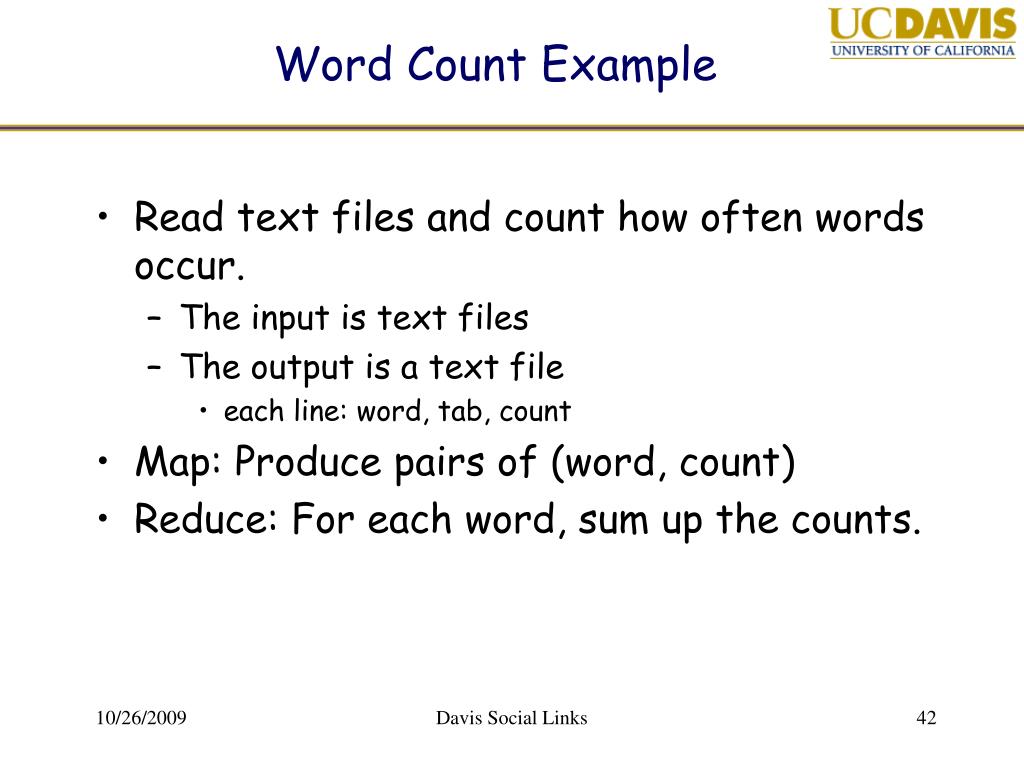 Word Count Example

UCDAVIS
UNIVERSITY OF CALIFORNIA

• Read text files and count how often words occur.
  – The input is text files
  – The output is a text file
    • each line: word, tab, count
• Map: Produce pairs of (word, count)
• Reduce: For each word, sum up the counts.

10/26/2009 Davis Social Links 42